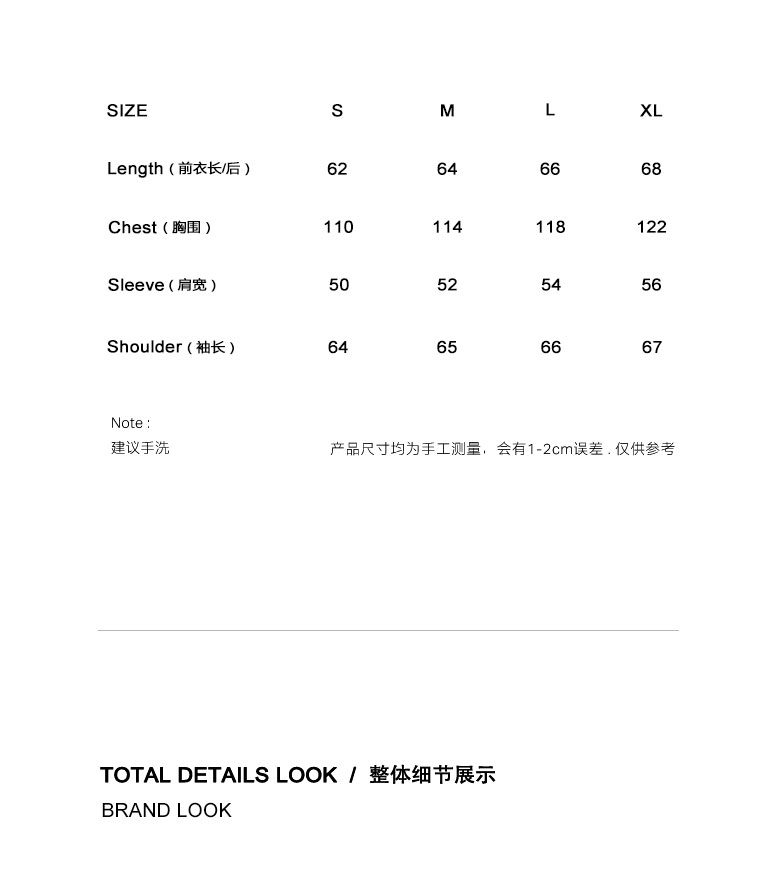 | SIZE | S | M | L | XL |
|---|---|---|---|---|
| Length（前衣长/后） | 62 | 64 | 66 | 68 |
| Chest（胸围） | 110 | 114 | 118 | 122 |
| Sleeve（肩宽） | 50 | 52 | 54 | 56 |
| Shoulder（袖长） | 64 | 65 | 66 | 67 |

Note :
建议手洗

产品尺寸均为手工测量，会有1-2cm误差 . 仅供参考

TOTAL DETAILS LOOK / 整体细节展示
BRAND LOOK